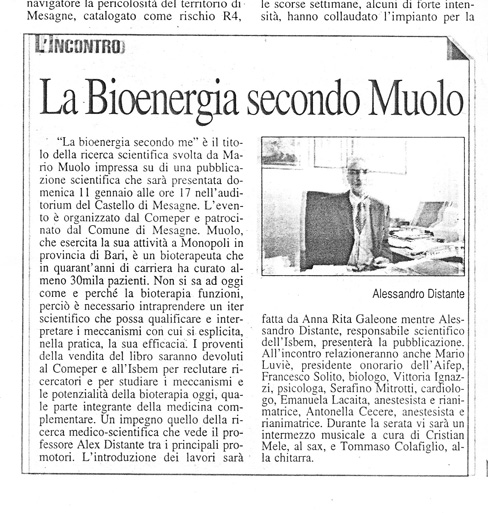 navigatore la pericolosità del territorio di Mesagne, catalogato come rischio R4,

le scorse settimane, alcuni di forte intensità, hanno collaudato l'impianto per la

L'INCONTRO

La Bioenergia secondo Muolo

"La bioenergia secondo me" è il titolo della ricerca scientifica svolta da Mario Muolo impressa su di una pubblicazione scientifica che sarà presentata domenica 11 gennaio alle ore 17 nell'auditorium del Castello di Mesagne. L'evento è organizzato dal Comeper e patrocinato dal Comune di Mesagne. Muolo, che esercita la sua attività a Monopoli in provincia di Bari, è un bioterapeuta che in quarant'anni di carriera ha curato almeno 30mila pazienti. Non si sa ad oggi come e perché la bioterapia funzioni, perciò è necessario intraprendere un iter scientifico che possa qualificare e interpretare i meccanismi con cui si esplicita, nella pratica, la sua efficacia. I proventi della vendita del libro saranno devoluti al Comeper e all'Isbem per reclutare ricercatori e per studiare i meccanismi e le potenzialità della bioterapia oggi, quale parte integrante della medicina complementare. Un impegno quello della ricerca medico-scientifica che vede il professore Alex Distante tra i principali promotori. L'introduzione dei lavori sarà

Alessandro Distante

fatta da Anna Rita Galeone mentre Alessandro Distante, responsabile scientifico dell'Isbem, presenterà la pubblicazione. All'incontro relazioneranno anche Mario Luviè, presidente onorario dell'Aifep, Francesco Solito, biologo, Vittoria Ignazzi, psicologa, Serafino Mitrotti, cardiologo, Emanuela Lacaita, anestesista e rianimatrice, Antonella Cecere, anestesista e rianimatrice. Durante la serata vi sarà un intermezzo musicale a cura di Cristian Mele, al sax, e Tommaso Colafiglio, alla chitarra.